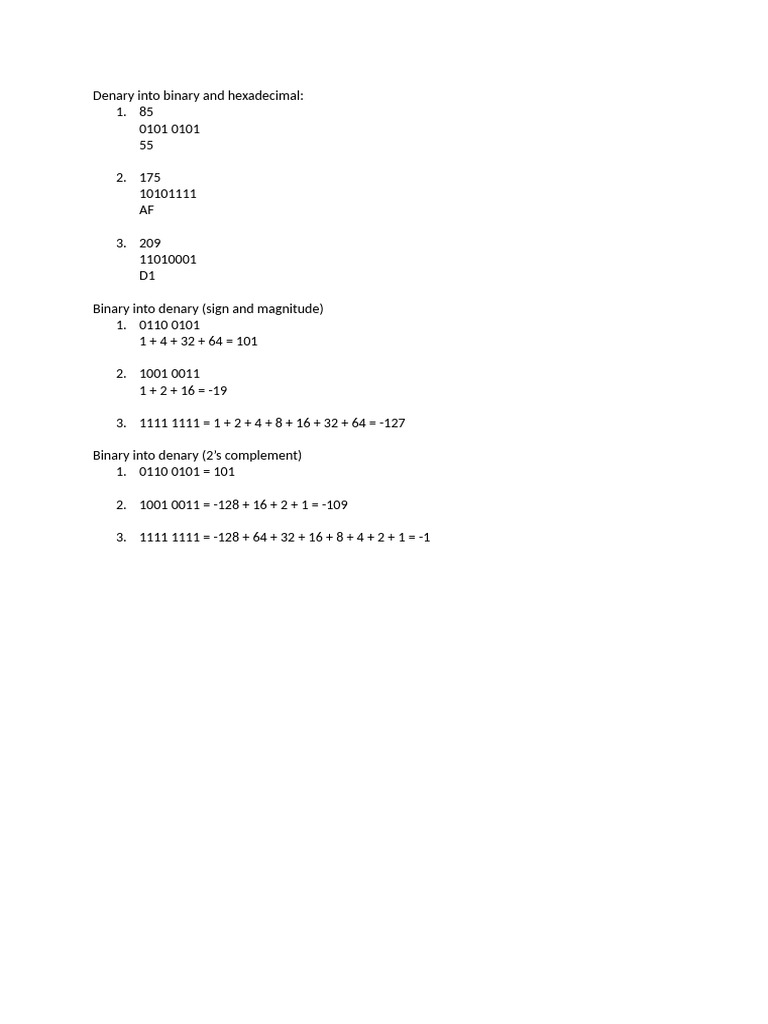 Denary into binary and hexadecimal:
1. 85
0101 0101
55

2. 175
10101111
AF

3. 209
11010001
D1

Binary into denary (sign and magnitude)
1. 0110 0101
1 + 4 + 32 + 64 = 101

2. 1001 0011
1 + 2 + 16 = -19

3. 1111 1111 = 1 + 2 + 4 + 8 + 16 + 32 + 64 = -127

Binary into denary (2's complement)
1. 0110 0101 = 101

2. 1001 0011 = -128 + 16 + 2 + 1 = -109

3. 1111 1111 = -128 + 64 + 32 + 16 + 8 + 4 + 2 + 1 = -1